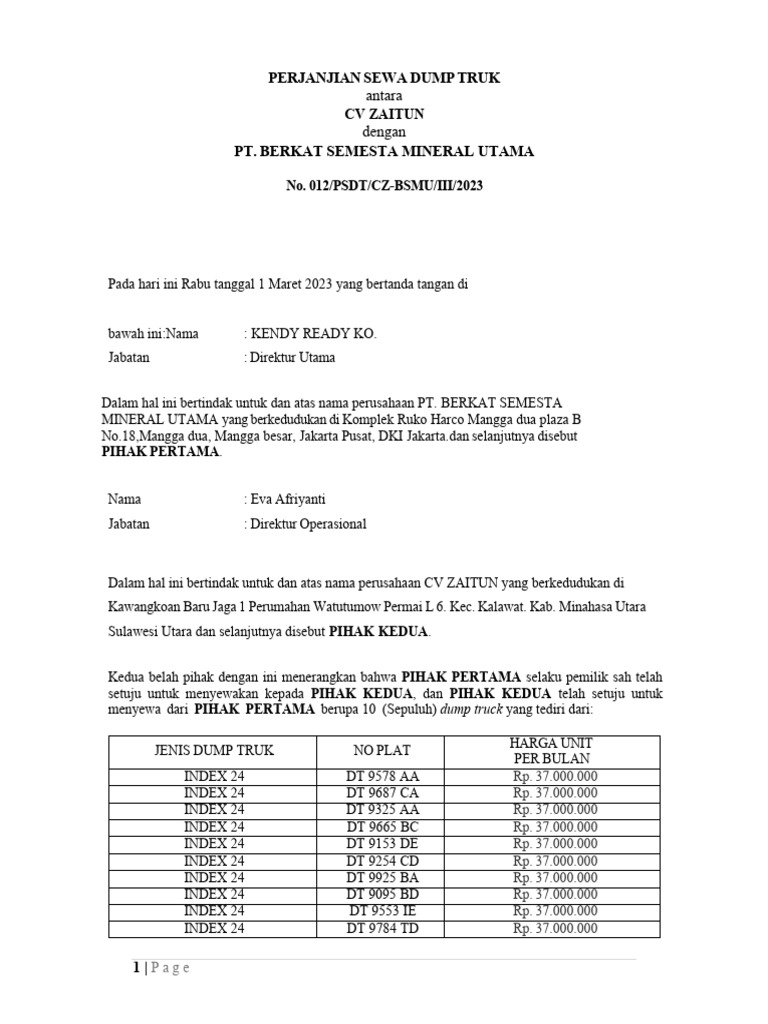 PERJANJIAN SEWA DUMP TRUK
antara
CV ZAITUN
dengan
PT. BERKAT SEMESTA MINERAL UTAMA

No. 012/PSDT/CZ-BSMU/III/2023

Pada hari ini Rabu tanggal 1 Maret 2023 yang bertanda tangan di

bawah ini:Nama : KENDY READY KO.
Jabatan : Direktur Utama

Dalam hal ini bertindak untuk dan atas nama perusahaan PT. BERKAT SEMESTA MINERAL UTAMA yang berkedudukan di Komplek Ruko Harco Mangga dua plaza B No.18,Mangga dua, Mangga besar, Jakarta Pusat, DKI Jakarta.dan selanjutnya disebut PIHAK PERTAMA.

Nama : Eva Afriyanti
Jabatan : Direktur Operasional

Dalam hal ini bertindak untuk dan atas nama perusahaan CV ZAITUN yang berkedudukan di Kawangkoan Baru Jaga 1 Perumahan Watutumow Permai L 6. Kec. Kalawat. Kab. Minahasa Utara Sulawesi Utara dan selanjutnya disebut PIHAK KEDUA.

Kedua belah pihak dengan ini menerangkan bahwa PIHAK PERTAMA selaku pemilik sah telah setuju untuk menyewakan kepada PIHAK KEDUA, dan PIHAK KEDUA telah setuju untuk menyewa dari PIHAK PERTAMA berupa 10 (Sepuluh) dump truck yang tediri dari:

| JENIS DUMP TRUK | NO PLAT | HARGA UNIT PER BULAN |
|---|---|---|
| INDEX 24 | DT 9578 AA | Rp. 37.000.000 |
| INDEX 24 | DT 9687 CA | Rp. 37.000.000 |
| INDEX 24 | DT 9325 AA | Rp. 37.000.000 |
| INDEX 24 | DT 9665 BC | Rp. 37.000.000 |
| INDEX 24 | DT 9153 DE | Rp. 37.000.000 |
| INDEX 24 | DT 9254 CD | Rp. 37.000.000 |
| INDEX 24 | DT 9925 BA | Rp. 37.000.000 |
| INDEX 24 | DT 9095 BD | Rp. 37.000.000 |
| INDEX 24 | DT 9553 IE | Rp. 37.000.000 |
| INDEX 24 | DT 9784 TD | Rp. 37.000.000 |

1 | P a g e